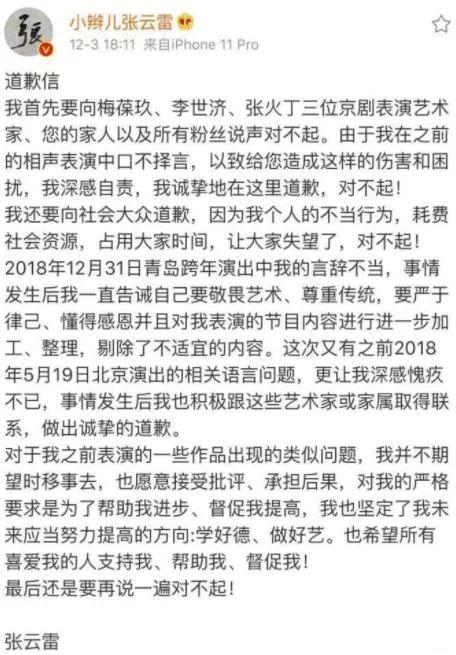 張
小辫儿张云雷
12-3 18:11 来自iPhone 11 Pro

道歉信
我首先要向梅葆玖、李世济、张火丁三位京剧表演艺术家、您的家人以及所有粉丝说声对不起。由于我在之前的相声表演中口不择言，以致给您造成这样的伤害和困扰，我深感自责，我诚挚地在这里道歉，对不起！
我还要向社会大众道歉，因为我个人的不当行为，耗费社会资源，占用大家时间，让大家失望了，对不起！
2018年12月31日青岛跨年演出中我的言辞不当，事情发生后我一直告诫自己要敬畏艺术、尊重传统，要严于律己、懂得感恩并且对我表演的节目内容进行进一步加工、整理，剔除了不适宜的内容。这次又有之前2018年5月19日北京演出的相关语言问题，更让我深感愧疚不已，事情发生后我也积极跟这些艺术家或家属取得联系，做出诚挚的道歉。
对于我之前表演的一些作品出现的类似问题，我并不期望时移事去，也愿意接受批评、承担后果，对我的严格要求是为了帮助我进步、督促我提高，我也坚定了我未来应当努力提高的方向:学好德、做好艺。也希望所有喜爱我的人支持我、帮助我、督促我！
最后还是要再说一遍对不起！

张云雷